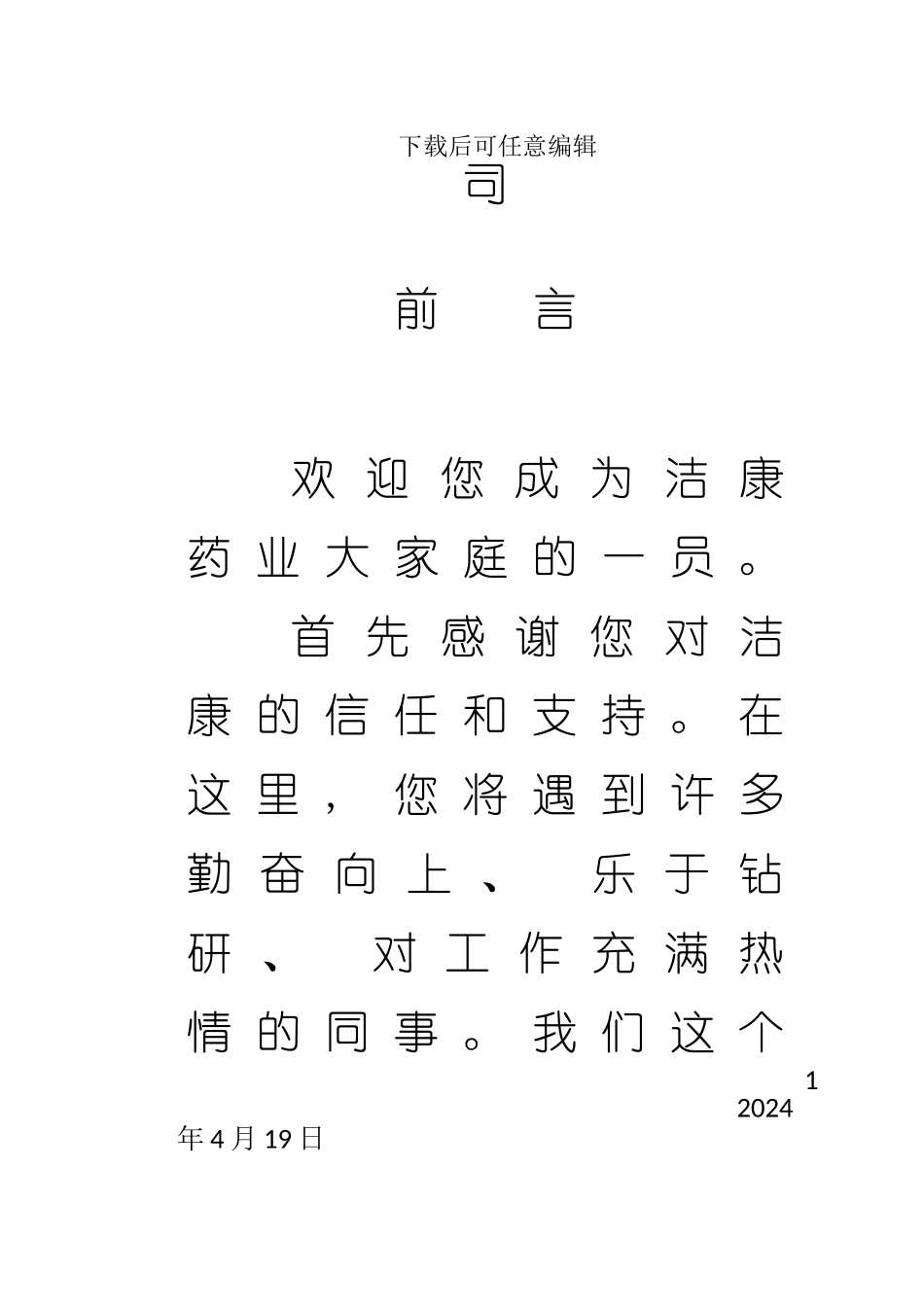 下载后可任意编辑

司

前　言

欢迎您成为洁康药业大家庭的一员。

首先感谢您对洁康的信任和支持。在这里，您将遇到许多勤奋向上、乐于钻研、对工作充满热情的同事。我们这个

1

2024年4月19日